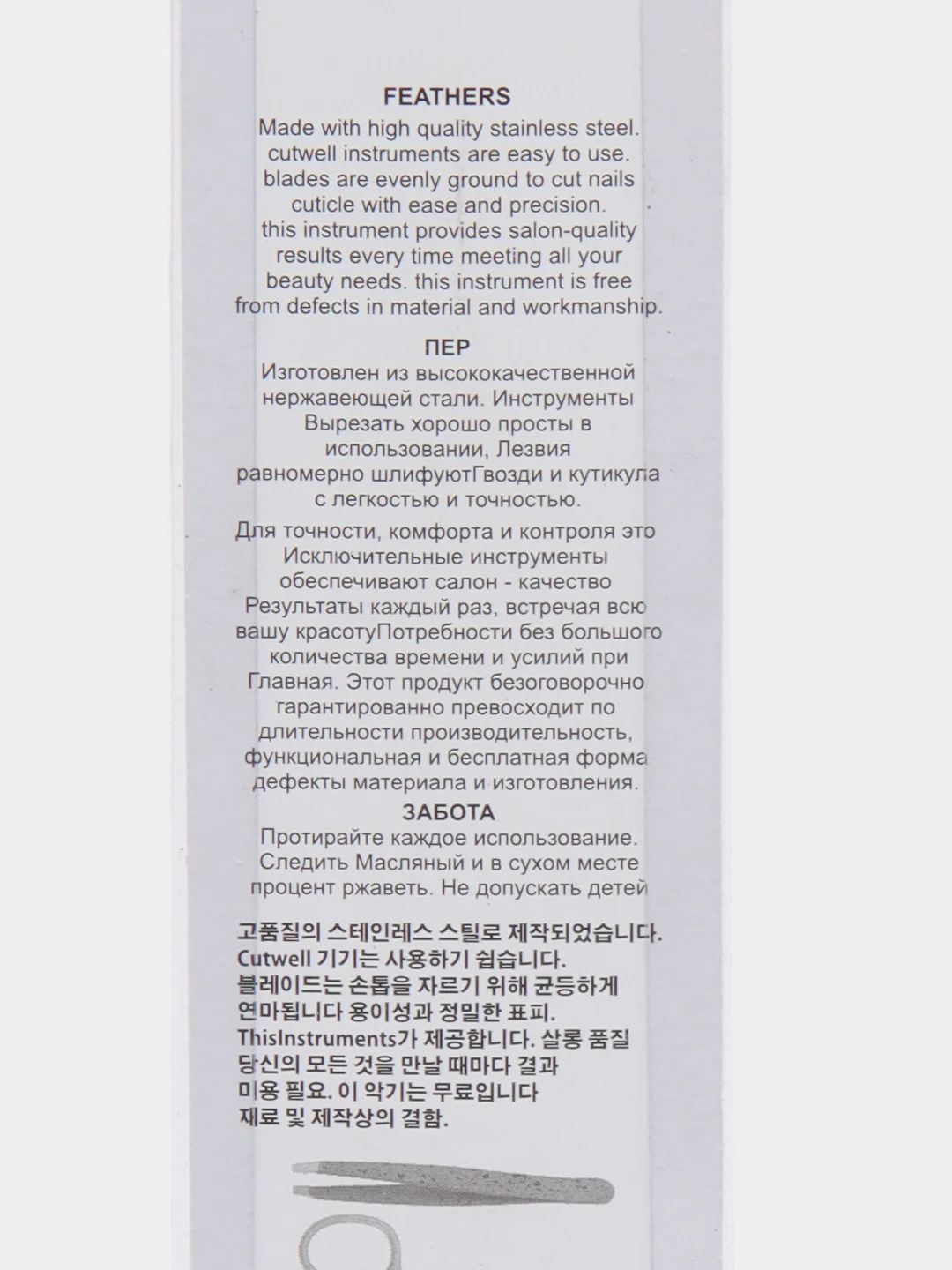 FEATHERS
Made with high quality stainless steel. cutwell instruments are easy to use. blades are evenly ground to cut nails cuticle with ease and precision. this instrument provides salon-quality results every time meeting all your beauty needs. this instrument is free from defects in material and workmanship.

ПЕР
Изготовлен из высококачественной нержавеющей стали. Инструменты Вырезать хорошо просты в использовании, Лезвия равномерно шлифуютГвозди и кутикула с легкостью и точностью.

Для точности, комфорта и контроля это Исключительные инструменты обеспечивают салон - качество Результаты каждый раз, встречая всю вашу красотуПотребности без большого количества времени и усилий при Главная. Этот продукт безоговорочно гарантированно превосходит по длительности производительность, функциональная и бесплатная форма дефекты материала и изготовления.

ЗАБОТА
Протирайте каждое использование. Следить Масляный и в сухом месте процент ржаветь. Не допускать детей

고품질의 스테인레스 스틸로 제작되었습니다. Cutwell 기기는 사용하기 쉽습니다. 블레이드는 손톱을 자르기 위해 균등하게 연마됩니다 용이성과 정밀한 표피. ThisInstruments가 제공합니다. 살롱 품질 당신의 모든 것을 만날 때마다 결과 미용 필요. 이 악기는 무료입니다 재료 및 제작상의 결함.